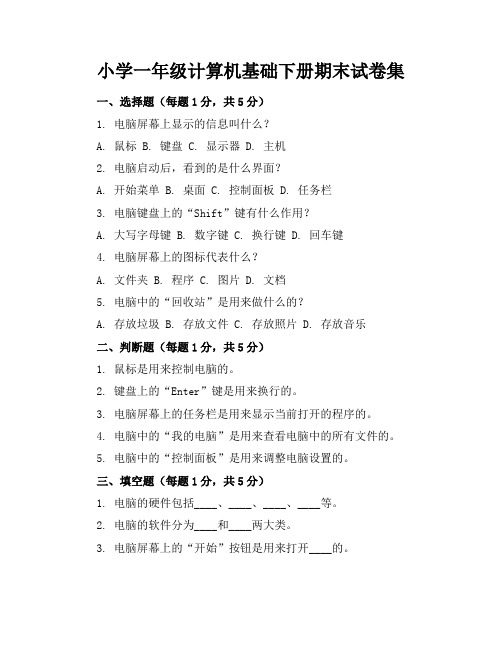 小学一年级计算机基础下册期末试卷集

一、选择题（每题1分，共5分）

1. 电脑屏幕上显示的信息叫什么？

A. 鼠标 B. 键盘 C. 显示器 D. 主机

2. 电脑启动后，看到的是什么界面？

A. 开始菜单 B. 桌面 C. 控制面板 D. 任务栏

3. 电脑键盘上的“Shift”键有什么作用？

A. 大写字母键 B. 数字键 C. 换行键 D. 回车键

4. 电脑屏幕上的图标代表什么？

A. 文件夹 B. 程序 C. 图片 D. 文档

5. 电脑中的“回收站”是用来做什么的？

A. 存放垃圾 B. 存放文件 C. 存放照片 D. 存放音乐

二、判断题（每题1分，共5分）

1. 鼠标是用来控制电脑的。

2. 键盘上的“Enter”键是用来换行的。

3. 电脑屏幕上的任务栏是用来显示当前打开的程序的。

4. 电脑中的“我的电脑”是用来查看电脑中的所有文件的。

5. 电脑中的“控制面板”是用来调整电脑设置的。

三、填空题（每题1分，共5分）

1. 电脑的硬件包括____、____、____、____等。

2. 电脑的软件分为____和____两大类。

3. 电脑屏幕上的“开始”按钮是用来打开____的。